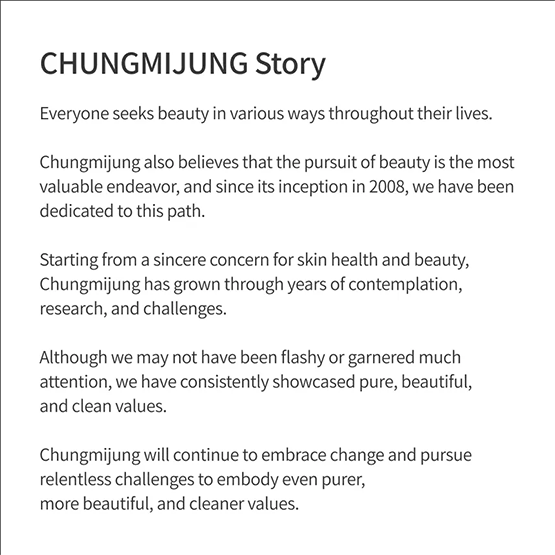 CHUNGMIJUNG Story

Everyone seeks beauty in various ways throughout their lives.

Chungmijung also believes that the pursuit of beauty is the most valuable endeavor, and since its inception in 2008, we have been dedicated to this path.

Starting from a sincere concern for skin health and beauty, Chungmijung has grown through years of contemplation, research, and challenges.

Although we may not have been flashy or garnered much attention, we have consistently showcased pure, beautiful, and clean values.

Chungmijung will continue to embrace change and pursue relentless challenges to embody even purer, more beautiful, and cleaner values.